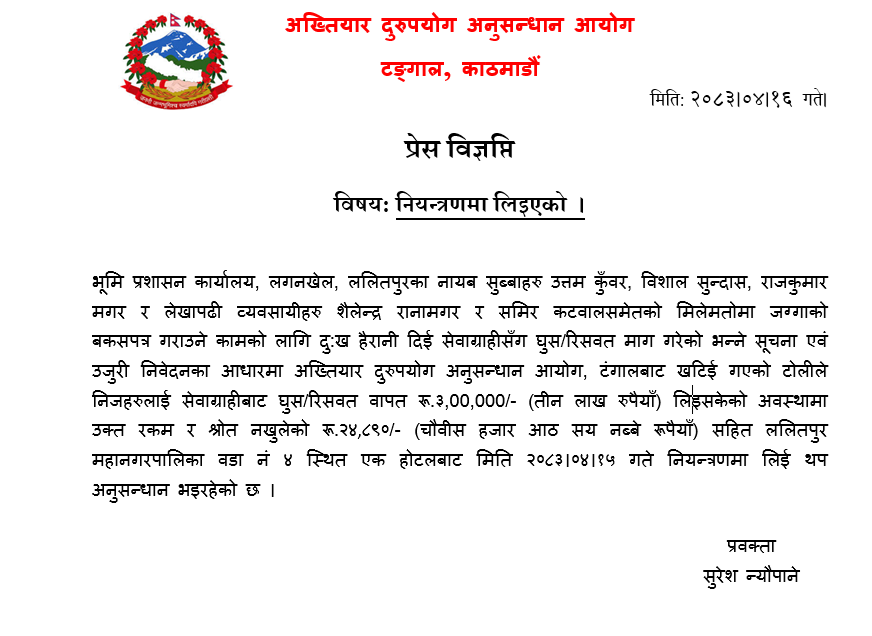 अख्तियार दुरुपयोग अनुसन्धान आयोग

टङ्गाल, काठमाडौं

मिति: २०८३।०४।१६ गते।

प्रेस विज्ञप्ति

विषय: नियन्त्रणमा लिइएको ।

भूमि प्रशासन कार्यालय, लगनखेल, ललितपुरका नायब सुब्बाहरु उत्तम कुँवर, विशाल सुन्दास, राजकुमार मगर र लेखापढी व्यवसायीहरु शैलेन्द्र रानामगर र समिर कटवालसमेतको मिलेमतोमा जग्गाको बकसपत्र गराउने कामको लागि दुःख हैरानी दिई सेवाग्राहीसँग घुस/रिसवत माग गरेको भन्ने सूचना एवं उजुरी निवेदनका आधारमा अख्तियार दुरुपयोग अनुसन्धान आयोग, टंगालबाट खटिई गएको टोलीले निजहरुलाई सेवाग्राहीबाट घुस/रिसवत वापत रू.३,00,000/- (तीन लाख रुपैयाँ) लिइसकेको अवस्थामा उक्त रकम र श्रोत नखुलेको रू.२४,८९०/- (चौबीस हजार आठ सय नब्बे रूपैयाँ) सहित ललितपुर महानगरपालिका वडा नं ४ स्थित एक होटलबाट मिति २०८३।०४।१५ गते नियन्त्रणमा लिई थप अनुसन्धान भइरहेको छ ।

प्रवक्ता
सुरेश न्यौपाने